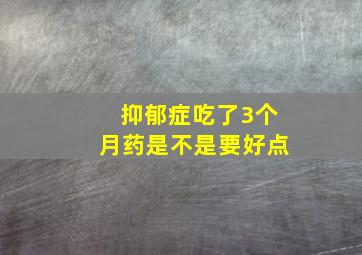 抑郁症吃了3个月药是不是要好点